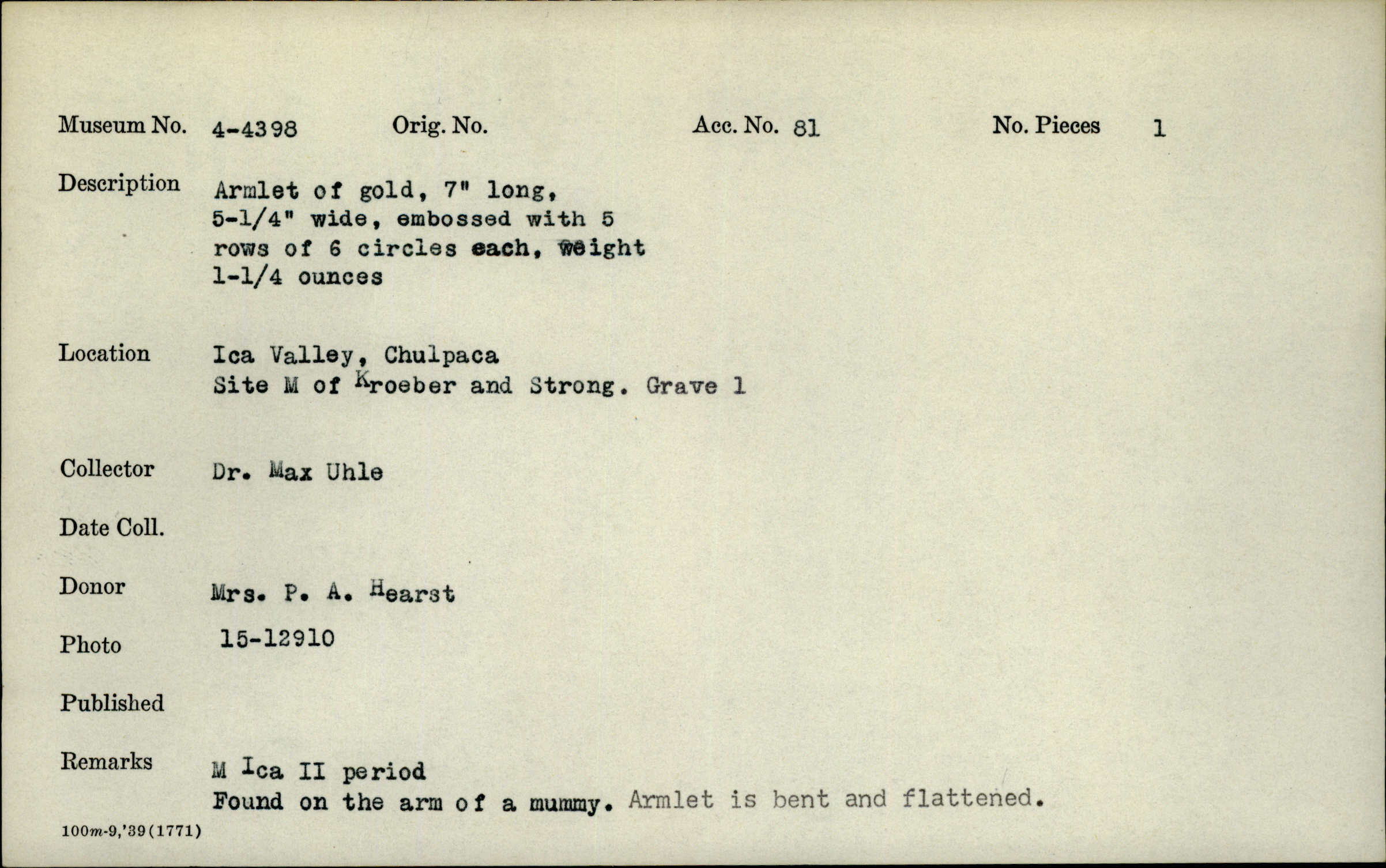 Museum No. 4-4398 Orig. No. Acc. No. 81 No. Pieces 1

Description Armlet of gold, 7" long, 5-1/4" wide, embossed with 5 rows of 6 circles each, weight 1-1/4 ounces

Location Ica Valley, Chulpaca
Site M of Kroeber and Strong. Grave 1

Collector Dr. Max Uhle

Date Coll.

Donor Mrs. P. A. Hearst

Photo 15-12910

Published

Remarks M Ica II period
Found on the arm of a mummy. Armlet is bent and flattened.

100m-9,'39(1771)